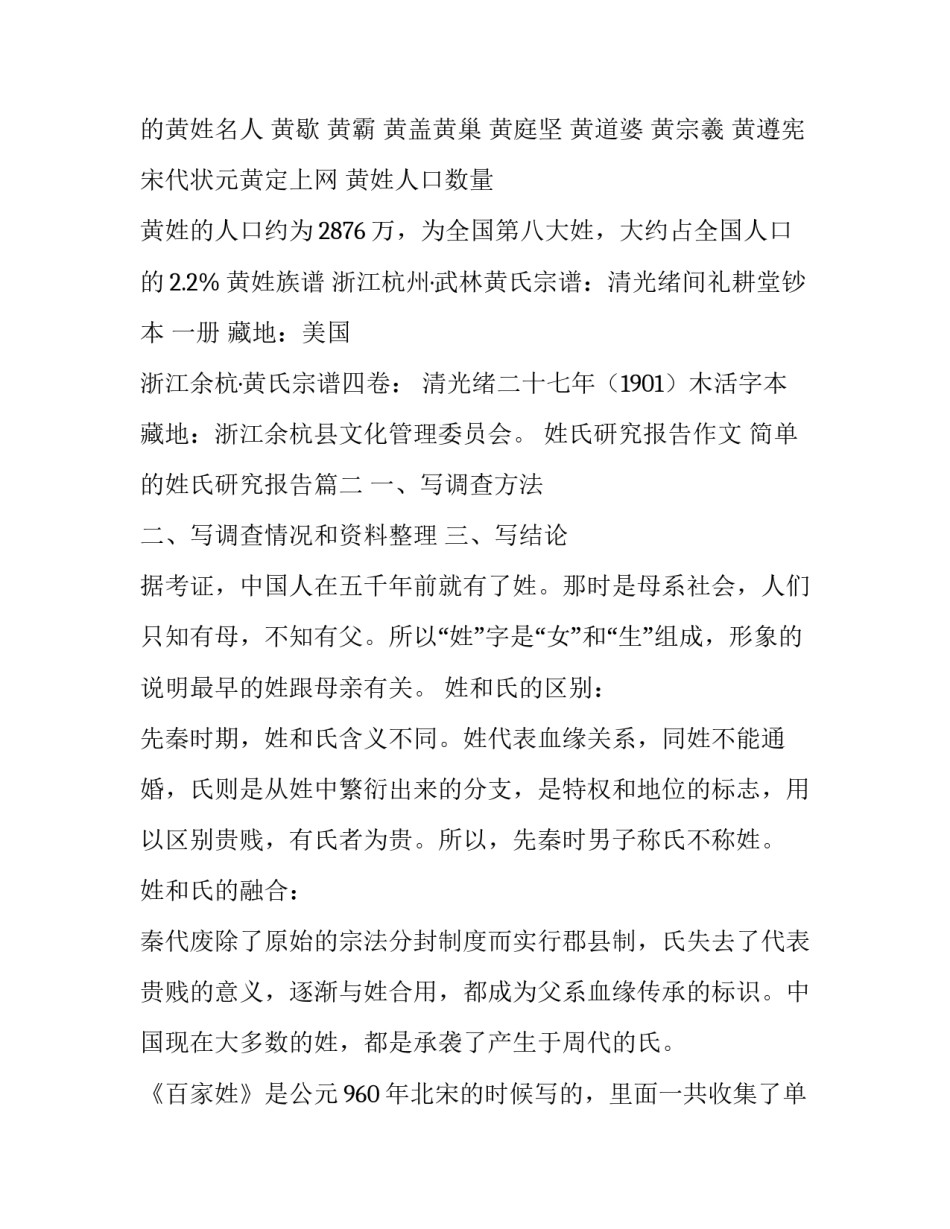 的黄姓名人 黄歇 黄霸 黄盖黄巢 黄庭坚 黄道婆 黄宗羲 黄遵宪 宋代状元黄定上网 黄姓人口数量

黄姓的人口约为2876万，为全国第八大姓，大约占全国人口的2.2% 黄姓族谱 浙江杭州·武林黄氏宗谱：清光绪间礼耕堂钞本 一册 藏地：美国

浙江余杭·黄氏宗谱四卷： 清光绪二十七年（1901）木活字本 藏地：浙江余杭县文化管理委员会。 姓氏研究报告作文 简单的姓氏研究报告篇二 一、写调查方法

二、写调查情况和资料整理 三、写结论

据考证，中国人在五千年前就有了姓。那时是母系社会，人们只知有母，不知有父。所以“姓”字是“女”和“生”组成，形象的说明最早的姓跟母亲有关。 姓和氏的区别：

先秦时期，姓和氏含义不同。姓代表血缘关系，同姓不能通婚，氏则是从姓中繁衍出来的分支，是特权和地位的标志，用以区别贵贱，有氏者为贵。所以，先秦时男子称氏不称姓。

姓和氏的融合：

秦代废除了原始的宗法分封制度而实行郡县制，氏失去了代表贵贱的意义，逐渐与姓合用，都成为父系血缘传承的标识。中国现在大多数的姓，都是承袭了产生于周代的氏。

《百家姓》是公元960年北宋的时候写的，里面一共收集了单